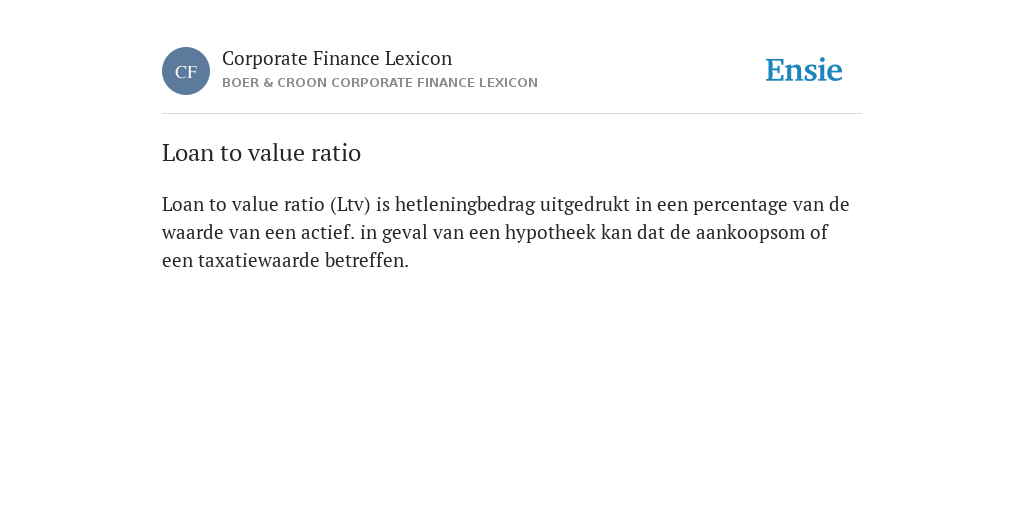 CF

Corporate Finance Lexicon
BOER & CROON CORPORATE FINANCE LEXICON

Ensie

Loan to value ratio

Loan to value ratio (Ltv) is hetleningbedrag uitgedrukt in een percentage van de waarde van een actief. in geval van een hypotheek kan dat de aankoopsom of een taxatiewaarde betreffen.